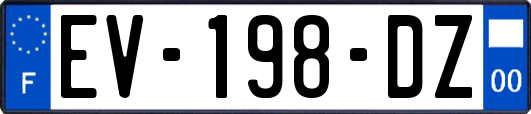 F
EV-198-DZ
00